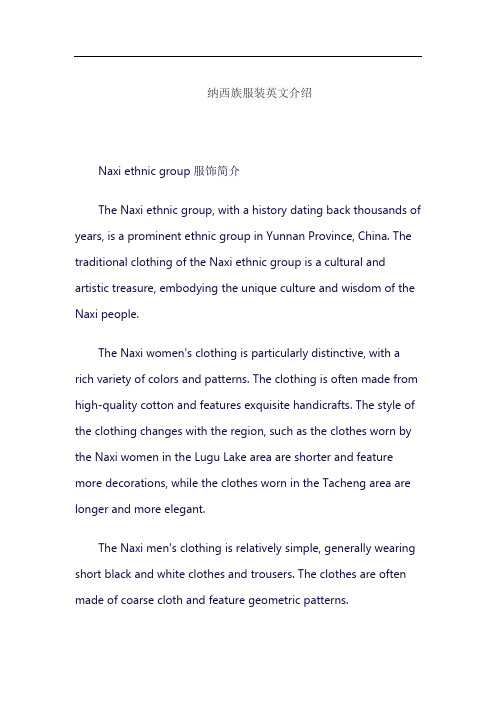 纳西族服装英文介绍

Naxi ethnic group 服饰简介

The Naxi ethnic group, with a history dating back thousands of years, is a prominent ethnic group in Yunnan Province, China. The traditional clothing of the Naxi ethnic group is a cultural and artistic treasure, embodying the unique culture and wisdom of the Naxi people.

The Naxi women's clothing is particularly distinctive, with a rich variety of colors and patterns. The clothing is often made from high-quality cotton and features exquisite handicrafts. The style of the clothing changes with the region, such as the clothes worn by the Naxi women in the Lugu Lake area are shorter and feature more decorations, while the clothes worn in the Tacheng area are longer and more elegant.

The Naxi men's clothing is relatively simple, generally wearing short black and white clothes and trousers. The clothes are often made of coarse cloth and feature geometric patterns.